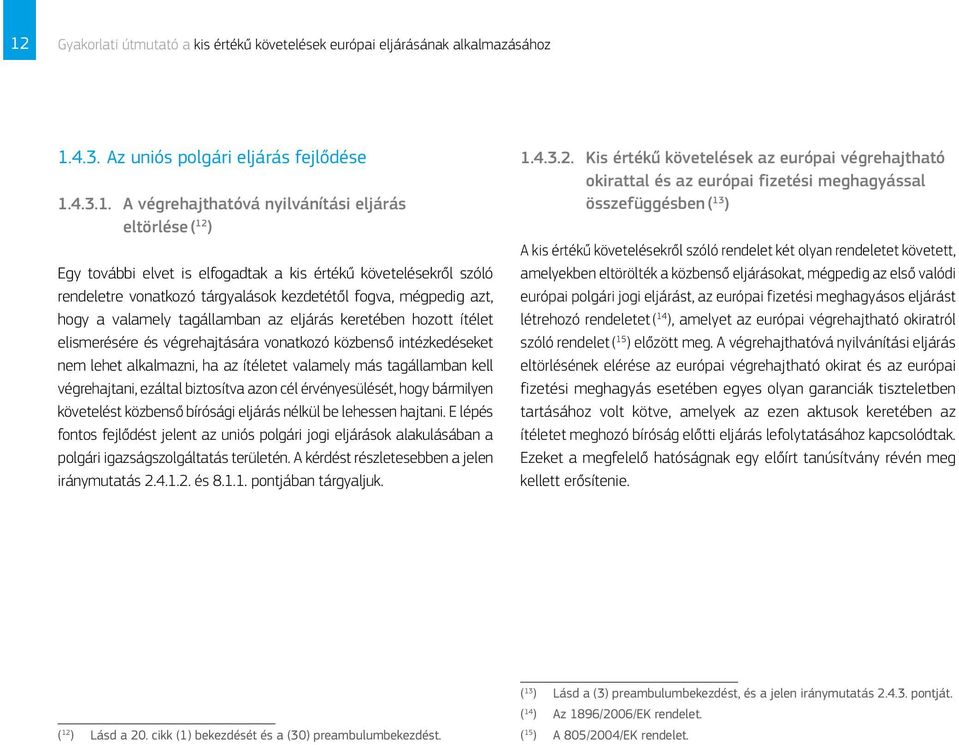 12 Gyakorlati útmutató a kis értékű követelések európai eljárásának alkalmazásához

1.4.3. Az uniós polgári eljárás fejlődése

1.4.3.1. A végrehajthatóvá nyilvánítási eljárás eltörlése ($^{12}$)

Egy további elvet is elfogadtak a kis értékű követelésekről szóló rendeletre vonatkozó tárgyalások kezdetétől fogva, mégpedig azt, hogy a valamely tagállamban az eljárás keretében hozott ítélet elismerésére és végrehajtására vonatkozó közbenső intézkedéseket nem lehet alkalmazni, ha az ítéletet valamely más tagállamban kell végrehajtani, ezáltal biztosítva azon cél érvényesülését, hogy bármilyen követelést közbenső bírósági eljárás nélkül be lehessen hajtani. E lépés fontos fejlődést jelent az uniós polgári jogi eljárások alakulásában a polgári igazságszolgáltatás területén. A kérdést részletesebben a jelen iránymutatás 2.4.1.2. és 8.1.1. pontjában tárgyaljuk.

($^{12}$) Lásd a 20. cikk (1) bekezdését és a (30) preambulumbekezdést.

1.4.3.2. Kis értékű követelések az európai végrehajtható okirattal és az európai fizetési meghagyással összefüggésben ($^{13}$)

A kis értékű követelésekről szóló rendelet két olyan rendeletet követett, amelyekben eltörölték a közbenső eljárásokat, mégpedig az első valódi európai polgári jogi eljárást, az európai fizetési meghagyásos eljárást létrehozó rendeletet ($^{14}$), amelyet az európai végrehajtható okiratról szóló rendelet ($^{15}$) előzött meg. A végrehajthatóvá nyilvánítási eljárás eltörlésének elérése az európai végrehajtható okirat és az európai fizetési meghagyás esetében egyes olyan garanciák tiszteletben tartásához volt kötve, amelyek az ezen aktusok keretében az ítéletet meghozó bíróság előtti eljárás lefolytatásához kapcsolódtak. Ezeket a megfelelő hatóságnak egy előírt tanúsítvány révén meg kellett erősítenie.

($^{13}$) Lásd a (3) preambulumbekezdést, és a jelen iránymutatás 2.4.3. pontját.
($^{14}$) Az 1896/2006/EK rendelet.
($^{15}$) A 805/2004/EK rendelet.